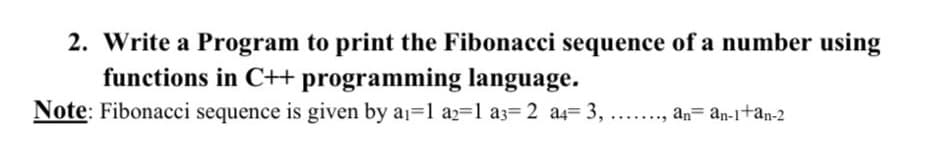 2. Write a Program to print the Fibonacci sequence of a number using functions in C++ programming language.

Note: Fibonacci sequence is given by $a_1=1$ $a_2=1$ $a_3=2$ $a_4=3$, ……., $a_n=a_{n-1}+a_{n-2}$